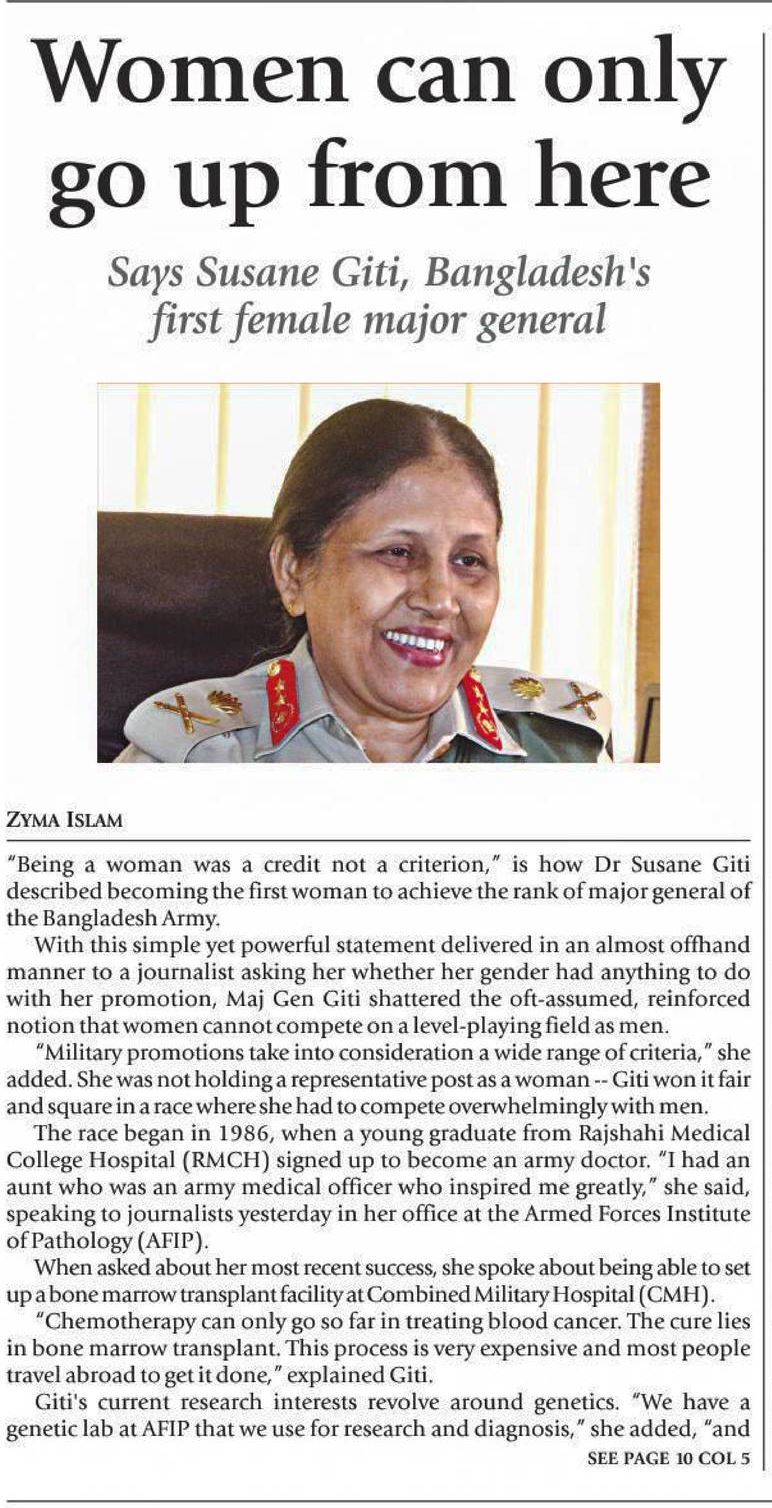 Women can only go up from here

Says Susane Giti, Bangladesh's first female major general

ZYMA ISLAM

"Being a woman was a credit not a criterion," is how Dr Susane Giti described becoming the first woman to achieve the rank of major general of the Bangladesh Army.

With this simple yet powerful statement delivered in an almost offhand manner to a journalist asking her whether her gender had anything to do with her promotion, Maj Gen Giti shattered the oft-assumed, reinforced notion that women cannot compete on a level-playing field as men.

"Military promotions take into consideration a wide range of criteria," she added. She was not holding a representative post as a woman -- Giti won it fair and square in a race where she had to compete overwhelmingly with men.

The race began in 1986, when a young graduate from Rajshahi Medical College Hospital (RMCH) signed up to become an army doctor. "I had an aunt who was an army medical officer who inspired me greatly," she said, speaking to journalists yesterday in her office at the Armed Forces Institute of Pathology (AFIP).

When asked about her most recent success, she spoke about being able to set up a bone marrow transplant facility at Combined Military Hospital (CMH).

"Chemotherapy can only go so far in treating blood cancer. The cure lies in bone marrow transplant. This process is very expensive and most people travel abroad to get it done," explained Giti.

Giti's current research interests revolve around genetics. "We have a genetic lab at AFIP that we use for research and diagnosis," she added, "and

SEE PAGE 10 COL 5